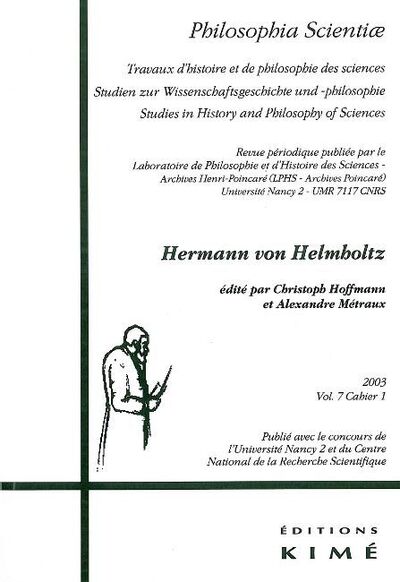 Philosophia Scientiæ

Travaux d'histoire et de philosophie des sciences
Studien zur Wissenschaftsgeschichte und -philosophie
Studies in History and Philosophy of Sciences

Revue périodique publiée par le
Laboratoire de Philosophie et d'Histoire des Sciences -
Archives Henri-Poincaré (LPHS - Archives Poincaré)
Université Nancy 2 - UMR 7117 CNRS

Hermann von Helmholtz

édité par Christoph Hoffmann
et Alexandre Métraux

2003
Vol. 7 Cahier 1

Publié avec le concours de
l'Université Nancy 2 et du Centre
National de la Recherche Scientifique

ÉDITIONS
KIMÉ